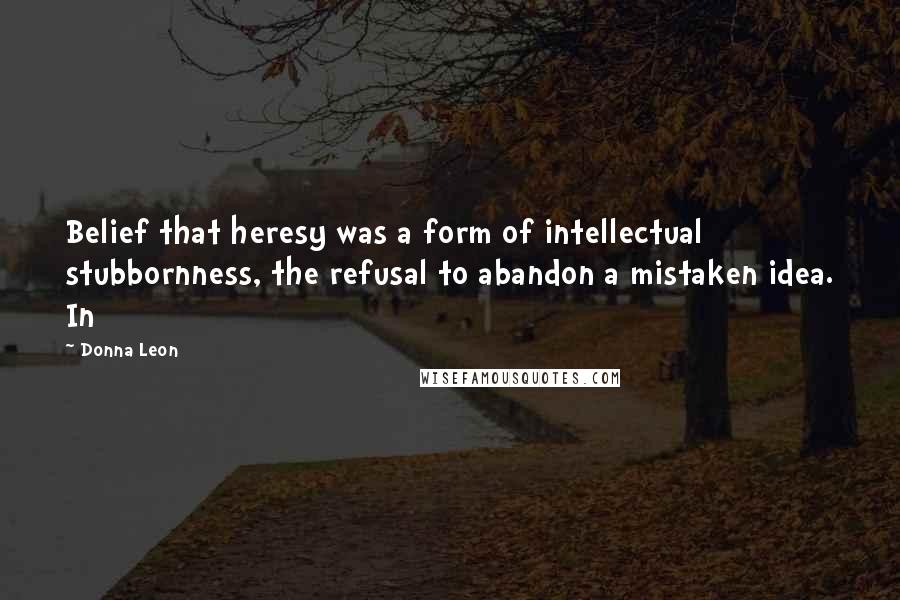 Belief that heresy was a form of intellectual stubbornness, the refusal to abandon a mistaken idea. In

- Donna Leon

WISEFAMOUSQUOTES.COM